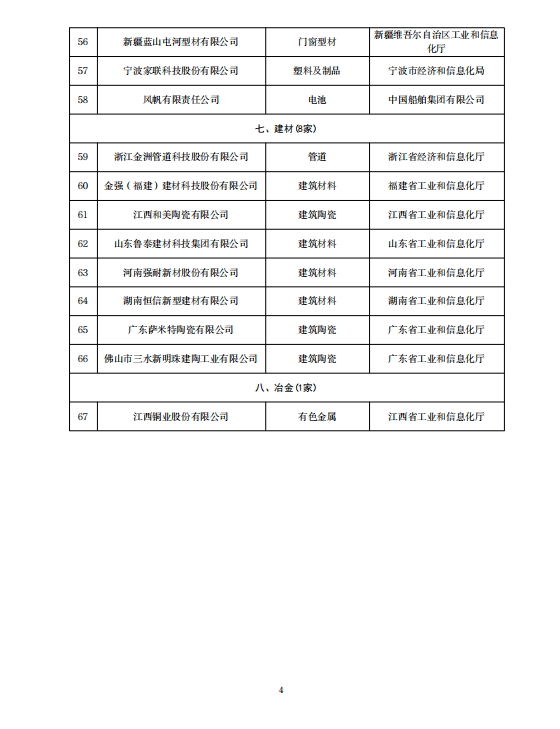 | 56 | 新疆蓝山屯河型材有限公司 | 门窗型材 | 新疆维吾尔自治区工业和信息化厅 |
|---|---|---|---|
| 57 | 宁波家联科技股份有限公司 | 塑料及制品 | 宁波市经济和信息化局 |
| 58 | 风帆有限责任公司 | 电池 | 中国船舶集团有限公司 |
| 七、建材(8家) | | | |
| 59 | 浙江金洲管道科技股份有限公司 | 管道 | 浙江省经济和信息化厅 |
| 60 | 金强（福建）建材科技股份有限公司 | 建筑材料 | 福建省工业和信息化厅 |
| 61 | 江西和美陶瓷有限公司 | 建筑陶瓷 | 江西省工业和信息化厅 |
| 62 | 山东鲁泰建材科技集团有限公司 | 建筑材料 | 山东省工业和信息化厅 |
| 63 | 河南强耐新材股份有限公司 | 建筑材料 | 河南省工业和信息化厅 |
| 64 | 湖南恒信新型建材有限公司 | 建筑材料 | 湖南省工业和信息化厅 |
| 65 | 广东萨米特陶瓷有限公司 | 建筑陶瓷 | 广东省工业和信息化厅 |
| 66 | 佛山市三水新明珠建陶工业有限公司 | 建筑陶瓷 | 广东省工业和信息化厅 |
| 八、冶金(1家) | | | |
| 67 | 江西铜业股份有限公司 | 有色金属 | 江西省工业和信息化厅 |

4